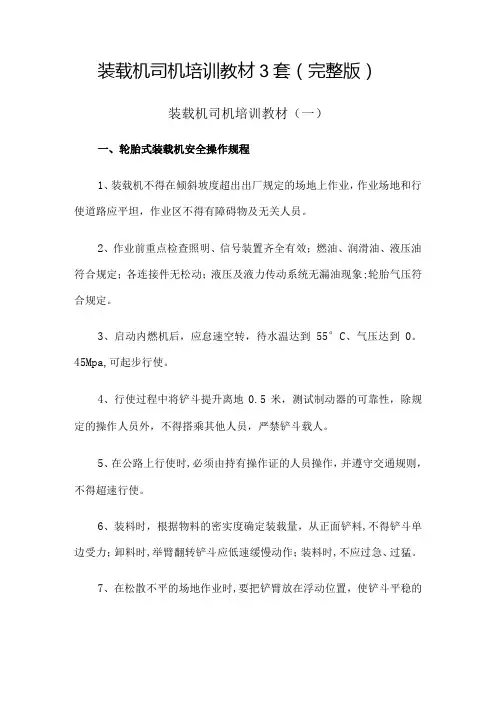 装载机司机培训教材 3 套（完整版）

装载机司机培训教材（一）

一、轮胎式装载机安全操作规程

1、装载机不得在倾斜坡度超出出厂规定的场地上作业，作业场地和行使道路应平坦，作业区不得有障碍物及无关人员。

2、作业前重点检查照明、信号装置齐全有效；燃油、润滑油、液压油符合规定；各连接件无松动；液压及液力传动系统无漏油现象；轮胎气压符合规定。

3、启动内燃机后，应怠速空转，待水温达到 55°C、气压达到 0。45Mpa,可起步行使。

4、行使过程中将铲斗提升离地 0.5 米，测试制动器的可靠性，除规定的操作人员外，不得搭乘其他人员，严禁铲斗载人。

5、在公路上行使时，必须由持有操作证的人员操作，并遵守交通规则，不得超速行使。

6、装料时，根据物料的密实度确定装载量，从正面铲料，不得铲斗单边受力；卸料时，举臂翻转铲斗应低速缓慢动作；装料时，不应过急、过猛。

7、在松散不平的场地作业时，要把铲臂放在浮动位置，使铲斗平稳的